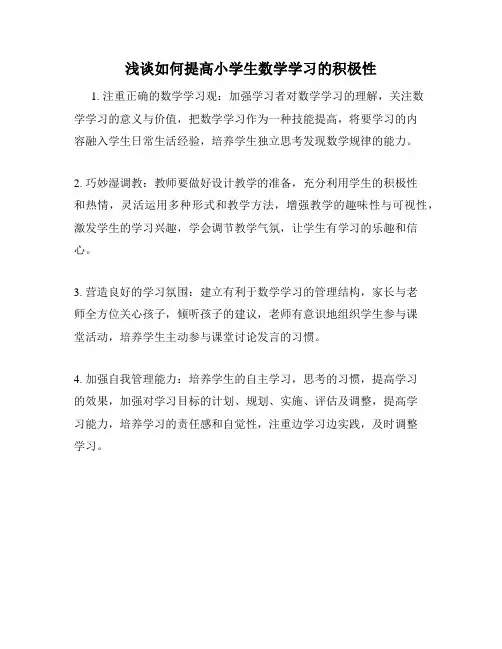 浅谈如何提高小学生数学学习的积极性

1. 注重正确的数学学习观：加强学习者对数学学习的理解，关注数学学习的意义与价值，把数学学习作为一种技能提高，将要学习的内容融入学生日常生活经验，培养学生独立思考发现数学规律的能力。

2. 巧妙湿调教：教师要做好设计教学的准备，充分利用学生的积极性和热情，灵活运用多种形式和教学方法，增强教学的趣味性与可视性，激发学生的学习兴趣，学会调节教学气氛，让学生有学习的乐趣和信心。

3. 营造良好的学习氛围：建立有利于数学学习的管理结构，家长与老师全方位关心孩子，倾听孩子的建议，老师有意识地组织学生参与课堂活动，培养学生主动参与课堂讨论发言的习惯。

4. 加强自我管理能力：培养学生的自主学习，思考的习惯，提高学习的效果，加强对学习目标的计划、规划、实施、评估及调整，提高学习能力，培养学习的责任感和自觉性，注重边学习边实践，及时调整学习。